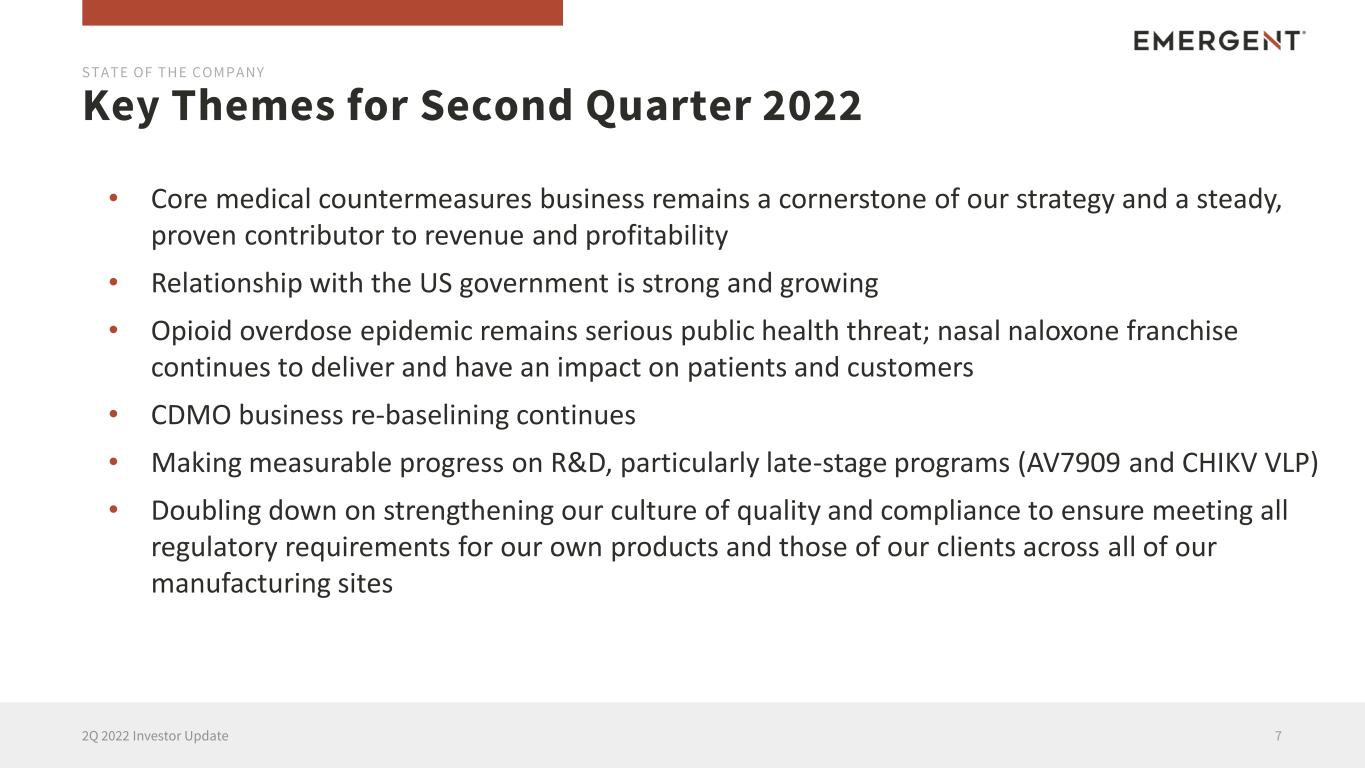 EMERGENT

STATE OF THE COMPANY

Key Themes for Second Quarter 2022

• Core medical countermeasures business remains a cornerstone of our strategy and a steady, proven contributor to revenue and profitability

• Relationship with the US government is strong and growing

• Opioid overdose epidemic remains serious public health threat; nasal naloxone franchise continues to deliver and have an impact on patients and customers

• CDMO business re-baselining continues

• Making measurable progress on R&D, particularly late-stage programs (AV7909 and CHIKV VLP)

• Doubling down on strengthening our culture of quality and compliance to ensure meeting all regulatory requirements for our own products and those of our clients across all of our manufacturing sites

2Q 2022 Investor Update

7